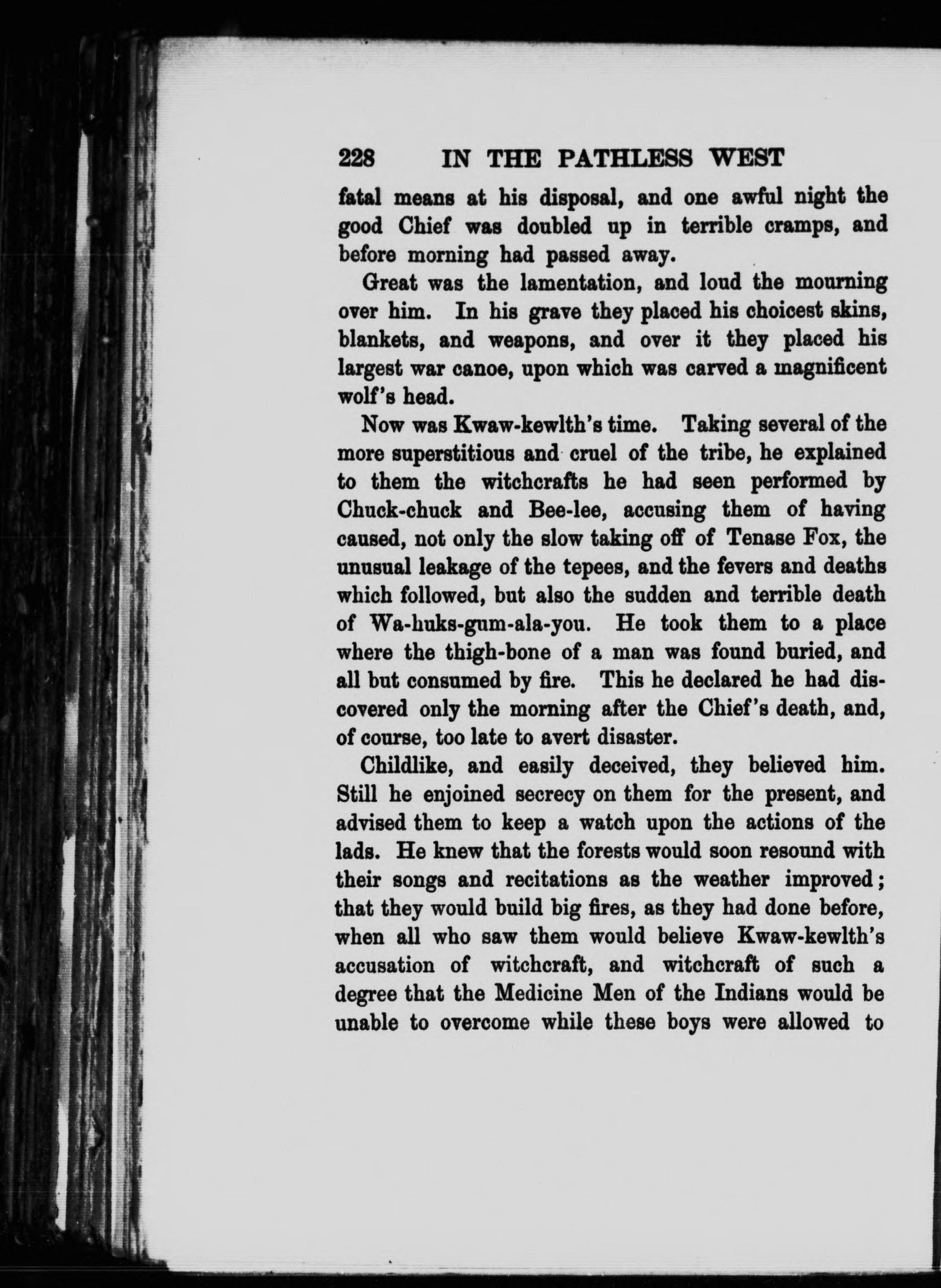 228 IN THE PATHLESS WEST

fatal means at his disposal, and one awful night the good Chief was doubled up in terrible cramps, and before morning had passed away.

Great was the lamentation, and loud the mourning over him. In his grave they placed his choicest skins, blankets, and weapons, and over it they placed his largest war canoe, upon which was carved a magnificent wolf's head.

Now was Kwaw-kewlth's time. Taking several of the more superstitious and cruel of the tribe, he explained to them the witchcrafts he had seen performed by Chuck-chuck and Bee-lee, accusing them of having caused, not only the slow taking off of Tenase Fox, the unusual leakage of the tepees, and the fevers and deaths which followed, but also the sudden and terrible death of Wa-huks-gum-ala-you. He took them to a place where the thigh-bone of a man was found buried, and all but consumed by fire. This he declared he had discovered only the morning after the Chief's death, and, of course, too late to avert disaster.

Childlike, and easily deceived, they believed him. Still he enjoined secrecy on them for the present, and advised them to keep a watch upon the actions of the lads. He knew that the forests would soon resound with their songs and recitations as the weather improved; that they would build big fires, as they had done before, when all who saw them would believe Kwaw-kewlth's accusation of witchcraft, and witchcraft of such a degree that the Medicine Men of the Indians would be unable to overcome while these boys were allowed to